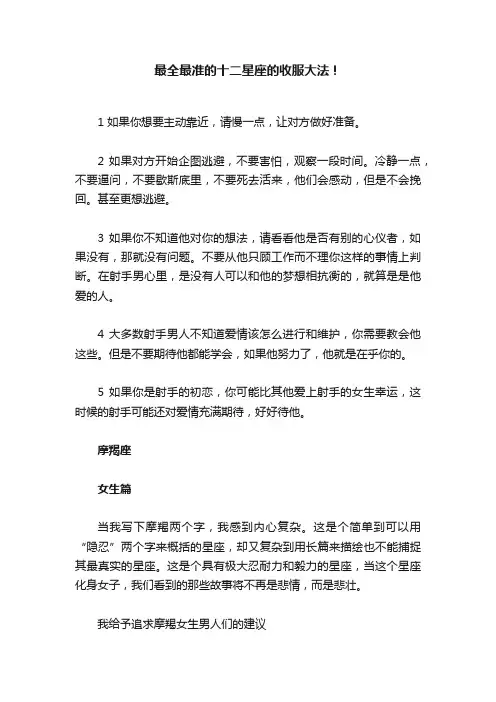 最全最准的十二星座的收服大法！

1 如果你想要主动靠近，请慢一点，让对方做好准备。

2 如果对方开始企图逃避，不要害怕，观察一段时间。冷静一点，不要逼问，不要歇斯底里，不要死去活来，他们会感动，但是不会挽回。甚至更想逃避。

3 如果你不知道他对你的想法，请看看他是否有别的心仪者，如果没有，那就没有问题。不要从他只顾工作而不理你这样的事情上判断。在射手男心里，是没有人可以和他的梦想相抗衡的，就算是是他爱的人。

4 大多数射手男人不知道爱情该怎么进行和维护，你需要教会他这些。但是不要期待他都能学会，如果他努力了，他就是在乎你的。

5 如果你是射手的初恋，你可能比其他爱上射手的女生幸运，这时候的射手可能还对爱情充满期待，好好待他。

摩羯座

女生篇

当我写下摩羯两个字，我感到内心复杂。这是个简单到可以用“隐忍”两个字来概括的星座，却又复杂到用长篇来描绘也不能捕捉其最真实的星座。这是个具有极大忍耐力和毅力的星座，当这个星座化身女子，我们看到的那些故事将不再是悲情，而是悲壮。

我给予追求摩羯女生男人们的建议